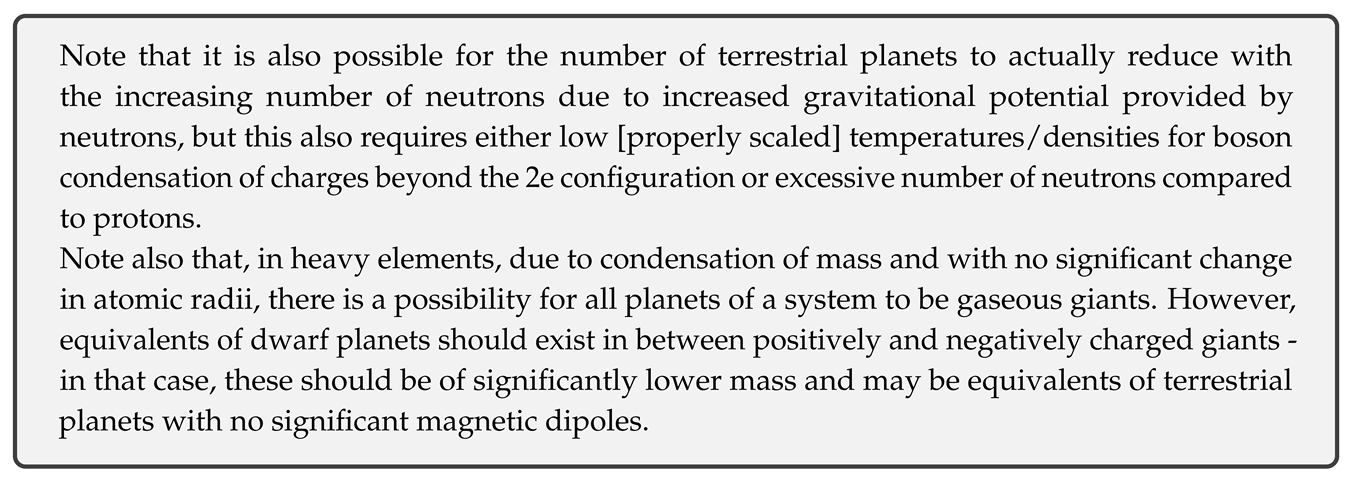 Note that it is also possible for the number of terrestrial planets to actually reduce with the increasing number of neutrons due to increased gravitational potential provided by neutrons, but this also requires either low [properly scaled] temperatures/densities for boson condensation of charges beyond the 2e configuration or excessive number of neutrons compared to protons.
Note also that, in heavy elements, due to condensation of mass and with no significant change in atomic radii, there is a possibility for all planets of a system to be gaseous giants. However, equivalents of dwarf planets should exist in between positively and negatively charged giants - in that case, these should be of significantly lower mass and may be equivalents of terrestrial planets with no significant magnetic dipoles.